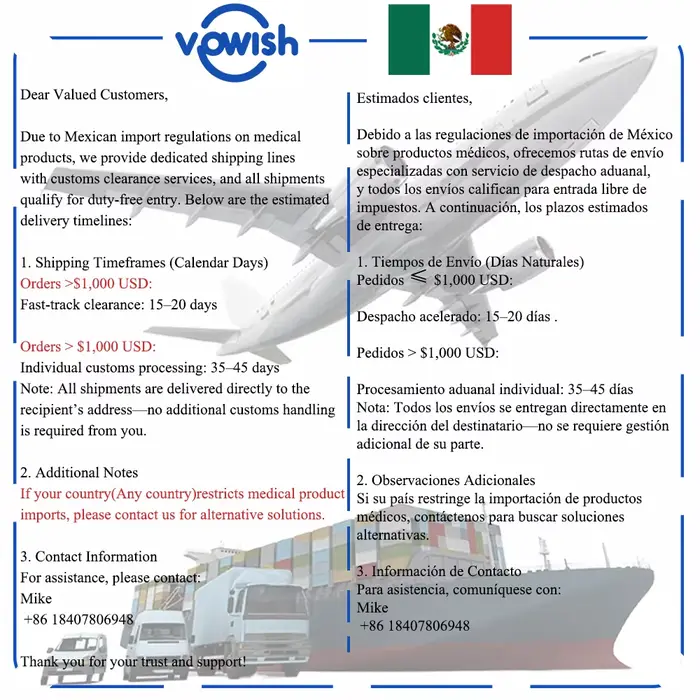 vowish

Dear Valued Customers,

Due to Mexican import regulations on medical products, we provide dedicated shipping lines with customs clearance services, and all shipments qualify for duty-free entry. Below are the estimated delivery timelines:

1. Shipping Timeframes (Calendar Days)
Orders >$1,000 USD:
Fast-track clearance: 15–20 days

Orders > $1,000 USD:
Individual customs processing: 35–45 days
Note: All shipments are delivered directly to the recipient's address—no additional customs handling is required from you.

2. Additional Notes
If your country(Any country)restricts medical product imports, please contact us for alternative solutions.

3. Contact Information
For assistance, please contact:
Mike
+86 18407806948

Thank you for your trust and support!

Estimados clientes,

Debido a las regulaciones de importación de México sobre productos médicos, ofrecemos rutas de envío especializadas con servicio de despacho aduanal, y todos los envíos califican para entrada libre de impuestos. A continuación, los plazos estimados de entrega:

1. Tiempos de Envío (Días Naturales)
Pedidos $\leqslant$ $1,000 USD:

Despacho acelerado: 15–20 días .

Pedidos > $1,000 USD:

Procesamiento aduanal individual: 35–45 días
Nota: Todos los envíos se entregan directamente en la dirección del destinatario—no se requiere gestión adicional de su parte.

2. Observaciones Adicionales
Si su país restringe la importación de productos médicos, contáctenos para buscar soluciones alternativas.

3. Información de Contacto
Para asistencia, comuníquese con:
Mike
+86 18407806948